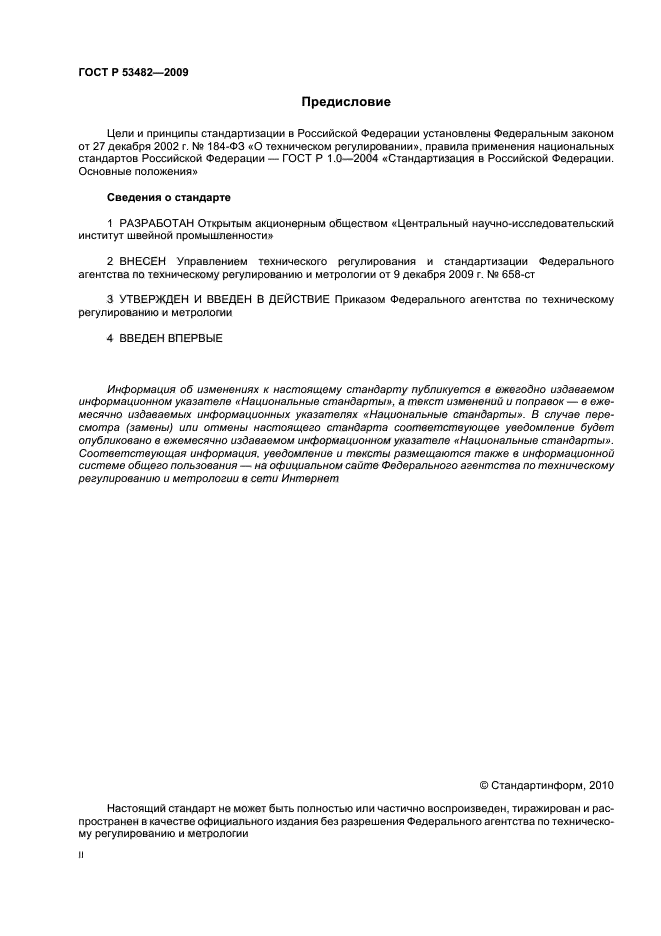 ГОСТ Р 53482—2009

Предисловие

Цели и принципы стандартизации в Российской Федерации установлены Федеральным законом от 27 декабря 2002 г. № 184-ФЗ «О техническом регулировании», правила применения национальных стандартов Российской Федерации — ГОСТ Р 1.0—2004 «Стандартизация в Российской Федерации. Основные положения»

Сведения о стандарте

1 РАЗРАБОТАН Открытым акционерным обществом «Центральный научно-исследовательский институт швейной промышленности»

2 ВНЕСЕН Управлением технического регулирования и стандартизации Федерального агентства по техническому регулированию и метрологии от 9 декабря 2009 г. № 658-ст

3 УТВЕРЖДЕН И ВВЕДЕН В ДЕЙСТВИЕ Приказом Федерального агентства по техническому регулированию и метрологии

4 ВВЕДЕН ВПЕРВЫЕ

Информация об изменениях к настоящему стандарту публикуется в ежегодно издаваемом информационном указателе «Национальные стандарты», а текст изменений и поправок — в ежемесячно издаваемых информационных указателях «Национальные стандарты». В случае пересмотра (замены) или отмены настоящего стандарта соответствующее уведомление будет опубликовано в ежемесячно издаваемом информационном указателе «Национальные стандарты». Соответствующая информация, уведомление и тексты размещаются также в информационной системе общего пользования — на официальном сайте Федерального агентства по техническому регулированию и метрологии в сети Интернет

© Стандартинформ, 2010

Настоящий стандарт не может быть полностью или частично воспроизведен, тиражирован и распространен в качестве официального издания без разрешения Федерального агентства по техническому регулированию и метрологии

II